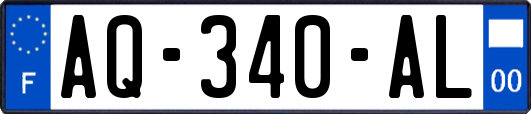 F
AQ-340-AL
00